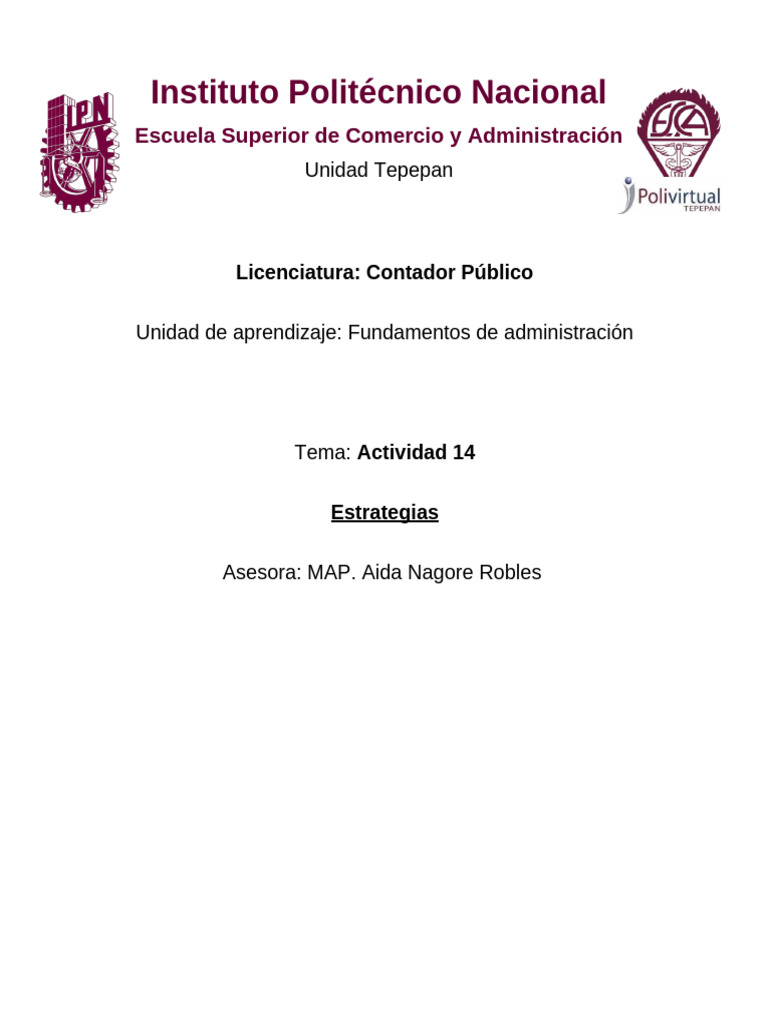 IPN

Instituto Politécnico Nacional

Escuela Superior de Comercio y Administración

Unidad Tepepan

ESCA

Polivirtual
TEPEPAN

Licenciatura: Contador Público

Unidad de aprendizaje: Fundamentos de administración

Tema: Actividad 14

Estrategias

Asesora: MAP. Aida Nagore Robles